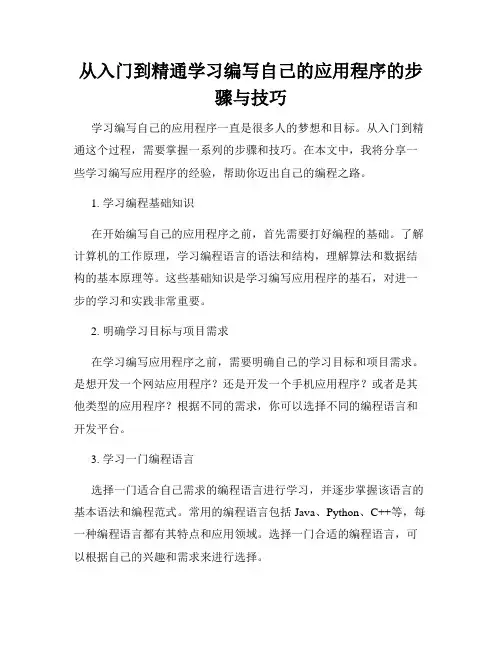 从入门到精通学习编写自己的应用程序的步骤与技巧

学习编写自己的应用程序一直是很多人的梦想和目标。从入门到精通这个过程，需要掌握一系列的步骤和技巧。在本文中，我将分享一些学习编写应用程序的经验，帮助你迈出自己的编程之路。

1. 学习编程基础知识

在开始编写自己的应用程序之前，首先需要打好编程的基础。了解计算机的工作原理，学习编程语言的语法和结构，理解算法和数据结构的基本原理等。这些基础知识是学习编写应用程序的基石，对进一步的学习和实践非常重要。

2. 明确学习目标与项目需求

在学习编写应用程序之前，需要明确自己的学习目标和项目需求。是想开发一个网站应用程序？还是开发一个手机应用程序？或者是其他类型的应用程序？根据不同的需求，你可以选择不同的编程语言和开发平台。

3. 学习一门编程语言

选择一门适合自己需求的编程语言进行学习，并逐步掌握该语言的基本语法和编程范式。常用的编程语言包括 Java、Python、C++等，每一种编程语言都有其特点和应用领域。选择一门合适的编程语言，可以根据自己的兴趣和需求来进行选择。